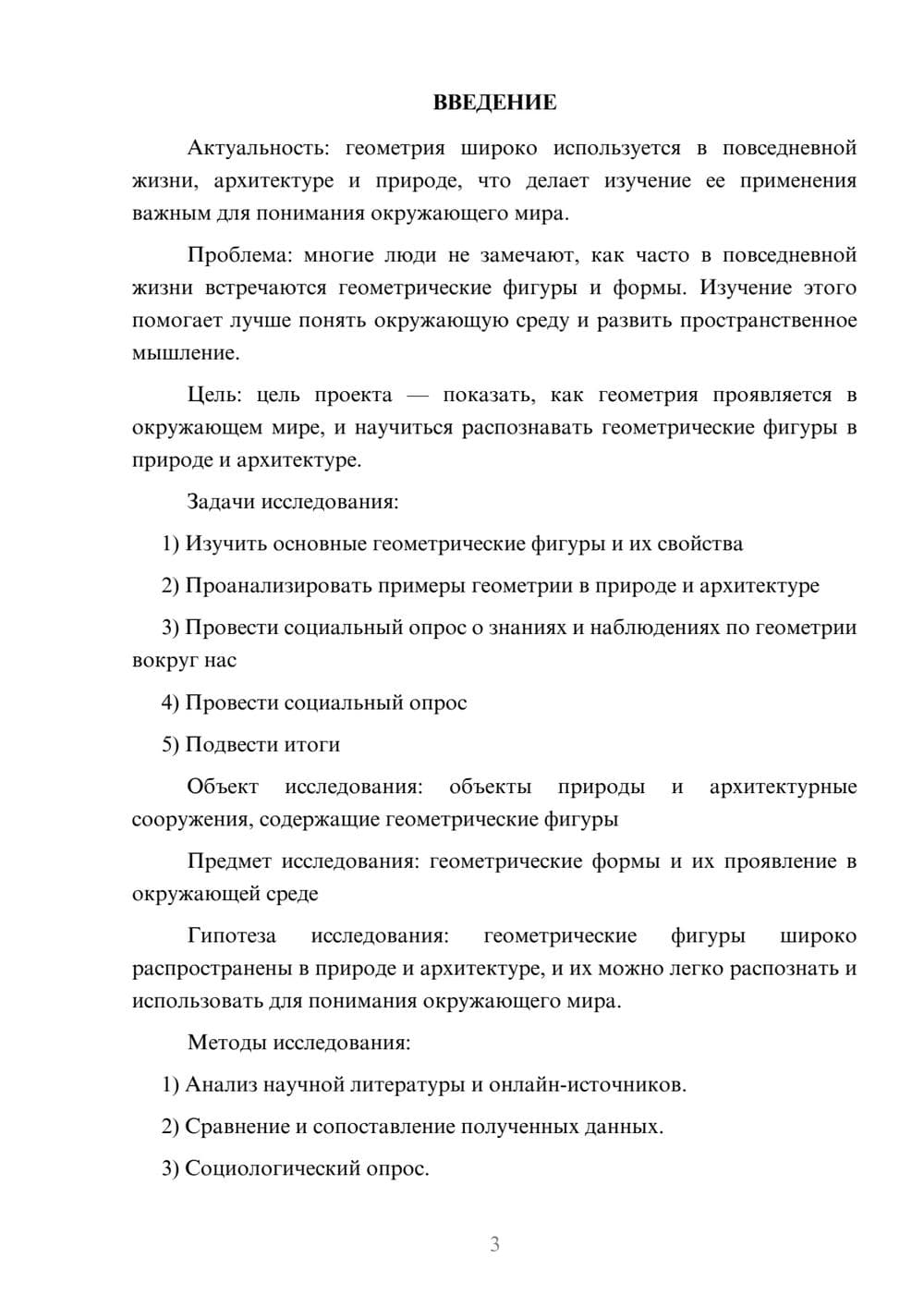 ВВЕДЕНИЕ

Актуальность: геометрия широко используется в повседневной жизни, архитектуре и природе, что делает изучение ее применения важным для понимания окружающего мира.

Проблема: многие люди не замечают, как часто в повседневной жизни встречаются геометрические фигуры и формы. Изучение этого помогает лучше понять окружающую среду и развить пространственное мышление.

Цель: цель проекта — показать, как геометрия проявляется в окружающем мире, и научиться распознавать геометрические фигуры в природе и архитектуре.

Задачи исследования:

1) Изучить основные геометрические фигуры и их свойства

2) Проанализировать примеры геометрии в природе и архитектуре

3) Провести социальный опрос о знаниях и наблюдениях по геометрии вокруг нас

4) Провести социальный опрос

5) Подвести итоги

Объект исследования: объекты природы и архитектурные сооружения, содержащие геометрические фигуры

Предмет исследования: геометрические формы и их проявление в окружающей среде

Гипотеза исследования: геометрические фигуры широко распространены в природе и архитектуре, и их можно легко распознать и использовать для понимания окружающего мира.

Методы исследования:

1) Анализ научной литературы и онлайн-источников.

2) Сравнение и сопоставление полученных данных.

3) Социологический опрос.

3